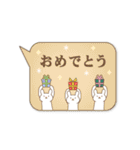 おめでとう